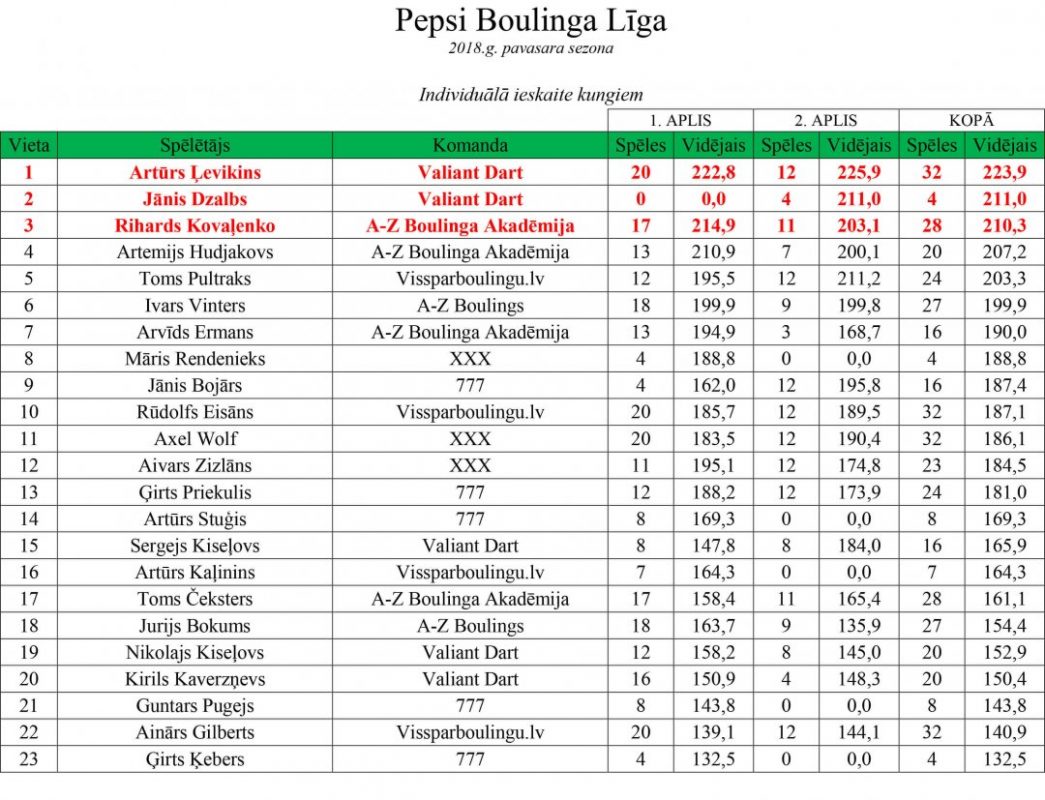 Pepsi Boulinga Līga

2018.g. pavasara sezona

Individuālā ieskaite kungiem

| | | | 1. APLIS | | 2. APLIS | | KOPĀ | |
|---|---|---|---|---|---|---|---|---|
| Vieta | Spēlētājs | Komanda | Spēles | Vidējais | Spēles | Vidējais | Spēles | Vidējais |
| 1 | Artūrs Ļevikins | Valiant Dart | 20 | 222,8 | 12 | 225,9 | 32 | 223,9 |
| 2 | Jānis Dzalbs | Valiant Dart | 0 | 0,0 | 4 | 211,0 | 4 | 211,0 |
| 3 | Rihards Kovaļenko | A-Z Boulinga Akadēmija | 17 | 214,9 | 11 | 203,1 | 28 | 210,3 |
| 4 | Artemijs Hudjakovs | A-Z Boulinga Akadēmija | 13 | 210,9 | 7 | 200,1 | 20 | 207,2 |
| 5 | Toms Pultraks | Vissparboulingu.lv | 12 | 195,5 | 12 | 211,2 | 24 | 203,3 |
| 6 | Ivars Vinters | A-Z Boulings | 18 | 199,9 | 9 | 199,8 | 27 | 199,9 |
| 7 | Arvīds Ermans | A-Z Boulinga Akadēmija | 13 | 194,9 | 3 | 168,7 | 16 | 190,0 |
| 8 | Māris Rendenieks | XXX | 4 | 188,8 | 0 | 0,0 | 4 | 188,8 |
| 9 | Jānis Bojārs | 777 | 4 | 162,0 | 12 | 195,8 | 16 | 187,4 |
| 10 | Rūdolfs Eisāns | Vissparboulingu.lv | 20 | 185,7 | 12 | 189,5 | 32 | 187,1 |
| 11 | Axel Wolf | XXX | 20 | 183,5 | 12 | 190,4 | 32 | 186,1 |
| 12 | Aivars Zizlāns | XXX | 11 | 195,1 | 12 | 174,8 | 23 | 184,5 |
| 13 | Ģirts Priekulis | 777 | 12 | 188,2 | 12 | 173,9 | 24 | 181,0 |
| 14 | Artūrs Stuģis | 777 | 8 | 169,3 | 0 | 0,0 | 8 | 169,3 |
| 15 | Sergejs Kiseļovs | Valiant Dart | 8 | 147,8 | 8 | 184,0 | 16 | 165,9 |
| 16 | Artūrs Kaļinins | Vissparboulingu.lv | 7 | 164,3 | 0 | 0,0 | 7 | 164,3 |
| 17 | Toms Čeksters | A-Z Boulinga Akadēmija | 17 | 158,4 | 11 | 165,4 | 28 | 161,1 |
| 18 | Jurijs Bokums | A-Z Boulings | 18 | 163,7 | 9 | 135,9 | 27 | 154,4 |
| 19 | Nikolajs Kiseļovs | Valiant Dart | 12 | 158,2 | 8 | 145,0 | 20 | 152,9 |
| 20 | Kirils Kaverzņevs | Valiant Dart | 16 | 150,9 | 4 | 148,3 | 20 | 150,4 |
| 21 | Guntars Pugejs | 777 | 8 | 143,8 | 0 | 0,0 | 8 | 143,8 |
| 22 | Ainārs Gilberts | Vissparboulingu.lv | 20 | 139,1 | 12 | 144,1 | 32 | 140,9 |
| 23 | Ģirts Ķebers | 777 | 4 | 132,5 | 0 | 0,0 | 4 | 132,5 |